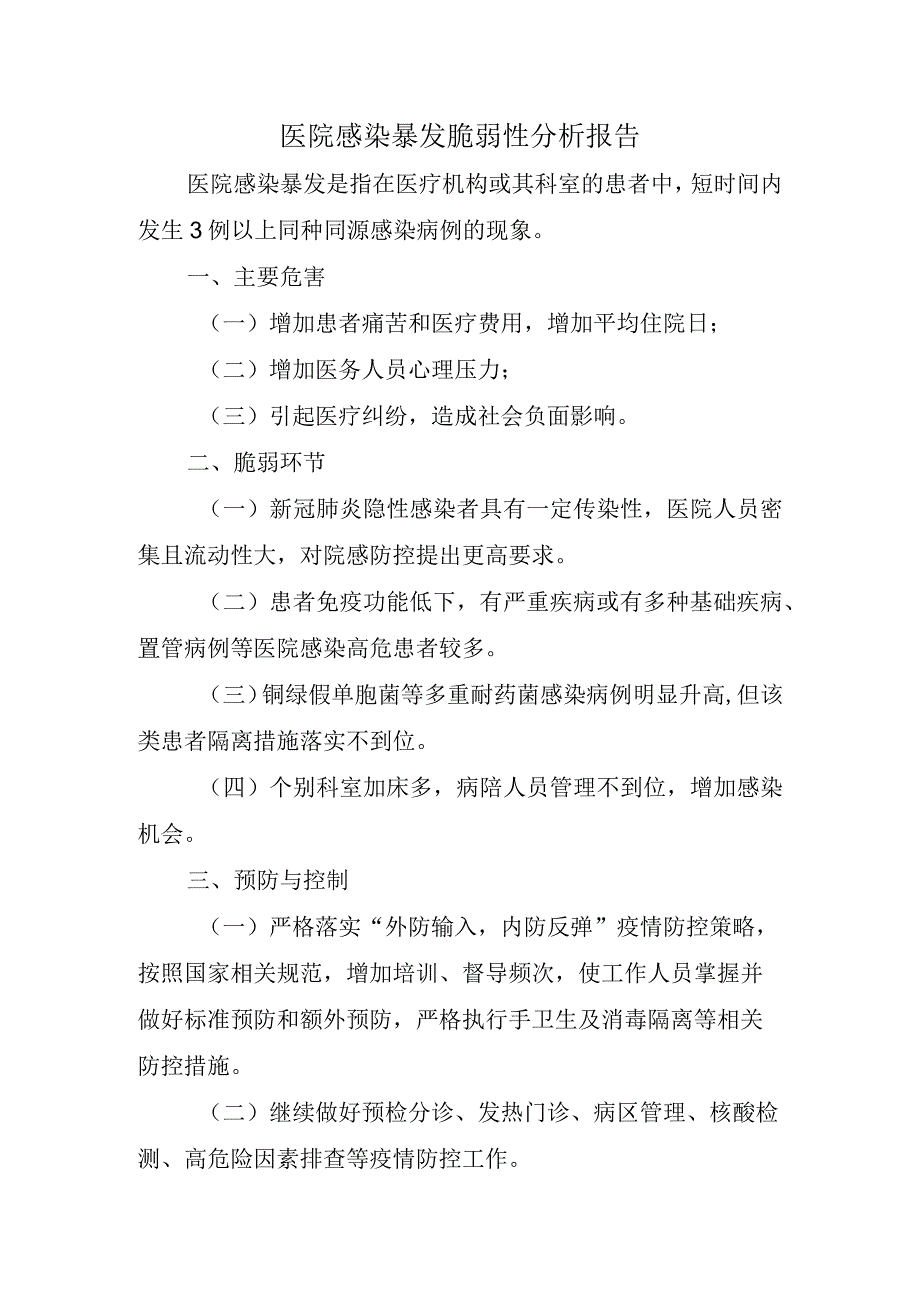 医院感染暴发脆弱性分析报告

医院感染暴发是指在医疗机构或其科室的患者中，短时间内发生3例以上同种同源感染病例的现象。

一、主要危害

（一）增加患者痛苦和医疗费用，增加平均住院日；

（二）增加医务人员心理压力；

（三）引起医疗纠纷，造成社会负面影响。

二、脆弱环节

（一）新冠肺炎隐性感染者具有一定传染性，医院人员密集且流动性大，对院感防控提出更高要求。

（二）患者免疫功能低下，有严重疾病或有多种基础疾病、置管病例等医院感染高危患者较多。

（三）铜绿假单胞菌等多重耐药菌感染病例明显升高，但该类患者隔离措施落实不到位。

（四）个别科室加床多，病陪人员管理不到位，增加感染机会。

三、预防与控制

（一）严格落实“外防输入，内防反弹”疫情防控策略，按照国家相关规范，增加培训、督导频次，使工作人员掌握并做好标准预防和额外预防，严格执行手卫生及消毒隔离等相关防控措施。

（二）继续做好预检分诊、发热门诊、病区管理、核酸检测、高危险因素排查等疫情防控工作。